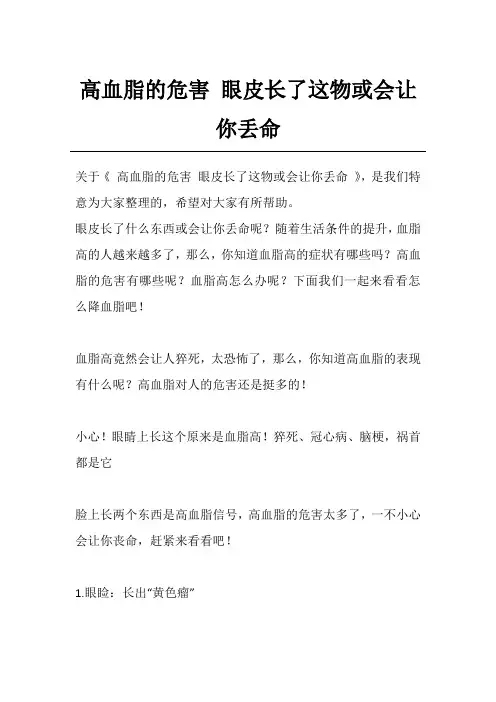 高血脂的危害 眼皮长了这物或会让你丢命

关于《 高血脂的危害 眼皮长了这物或会让你丢命 》，是我们特意为大家整理的，希望对大家有所帮助。

眼皮长了什么东西或会让你丢命呢？随着生活条件的提升，血脂高的人越来越多了，那么，你知道血脂高的症状有哪些吗？高血脂的危害有哪些呢？血脂高怎么办呢？下面我们一起来看看怎么降血脂吧！

血脂高竟然会让人猝死，太恐怖了，那么，你知道高血脂的表现有什么呢？高血脂对人的危害还是挺多的！

小心！眼睛上长这个原来是血脂高！猝死、冠心病、脑梗，祸首都是它

脸上长两个东西是高血脂信号，高血脂的危害太多了，一不小心会让你丧命，赶紧来看看吧！

1.眼睑：长出“黄色瘤”